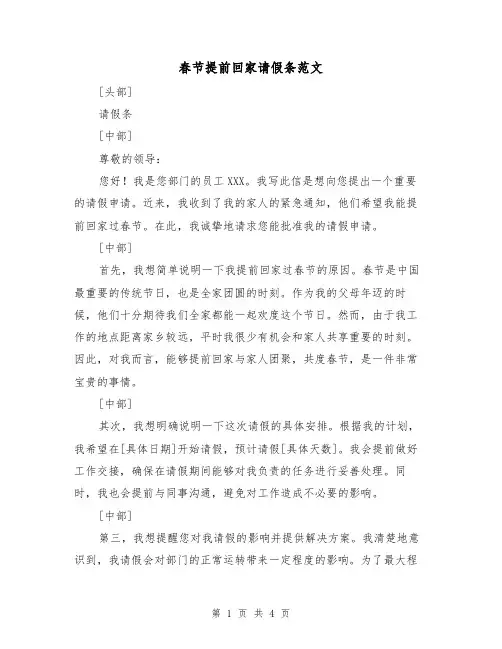 春节提前回家请假条范文

[头部]

请假条

[中部]

尊敬的领导：

您好！我是您部门的员工 XXX。我写此信是想向您提出一个重要的请假申请。近来，我收到了我的家人的紧急通知，他们希望我能提前回家过春节。在此，我诚挚地请求您能批准我的请假申请。

[中部]

首先，我想简单说明一下我提前回家过春节的原因。春节是中国最重要的传统节日，也是全家团圆的时刻。作为我的父母年迈的时候，他们十分期待我们全家都能一起欢度这个节日。然而，由于我工作的地点距离家乡较远，平时我很少有机会和家人共享重要的时刻。因此，对我而言，能够提前回家与家人团聚，共度春节，是一件非常宝贵的事情。

[中部]

其次，我想明确说明一下这次请假的具体安排。根据我的计划，我希望在[具体日期]开始请假，预计请假[具体天数]。我会提前做好工作交接，确保在请假期间能够对我负责的任务进行妥善处理。同时，我也会提前与同事沟通，避免对工作造成不必要的影响。

[中部]

第三，我想提醒您对我请假的影响并提供解决方案。我清楚地意识到，我请假会对部门的正常运转带来一定程度的影响。为了最大程

第 1 页 共 4 页